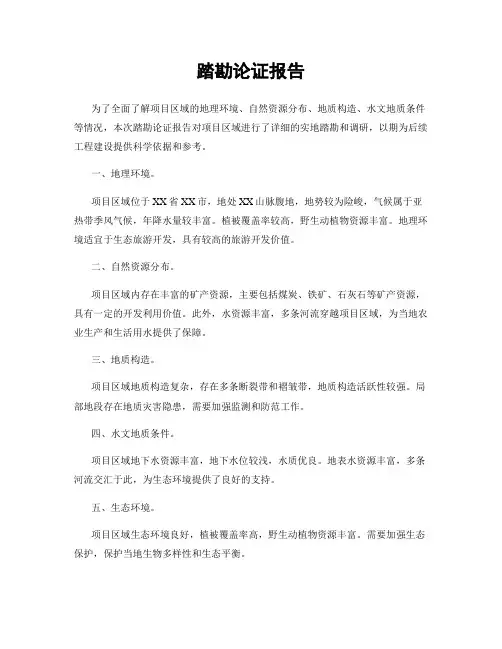 踏勘论证报告

为了全面了解项目区域的地理环境、自然资源分布、地质构造、水文地质条件等情况，本次踏勘论证报告对项目区域进行了详细的实地踏勘和调研，以期为后续工程建设提供科学依据和参考。

一、地理环境。

项目区域位于XX省XX市，地处XX山脉腹地，地势较为险峻，气候属于亚热带季风气候，年降水量较丰富。植被覆盖率较高，野生动植物资源丰富。地理环境适宜于生态旅游开发，具有较高的旅游开发价值。

二、自然资源分布。

项目区域内存在丰富的矿产资源，主要包括煤炭、铁矿、石灰石等矿产资源，具有一定的开发利用价值。此外，水资源丰富，多条河流穿越项目区域，为当地农业生产和生活用水提供了保障。

三、地质构造。

项目区域地质构造复杂，存在多条断裂带和褶皱带，地质构造活跃性较强。局部地段存在地质灾害隐患，需要加强监测和防范工作。

四、水文地质条件。

项目区域地下水资源丰富，地下水位较浅，水质优良。地表水资源丰富，多条河流交汇于此，为生态环境提供了良好的支持。

五、生态环境。

项目区域生态环境良好，植被覆盖率高，野生动植物资源丰富。需要加强生态保护，保护当地生物多样性和生态平衡。